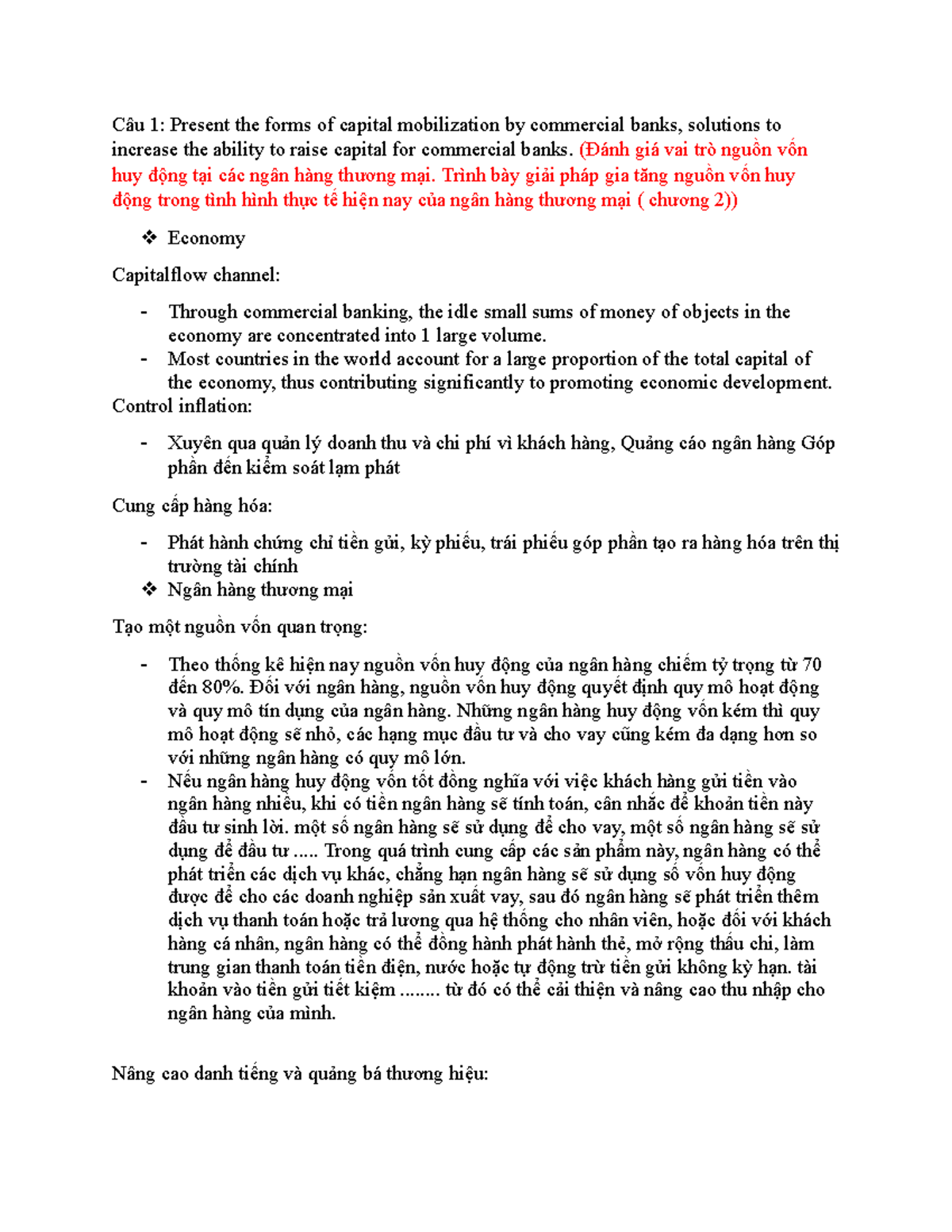 Câu 1: Present the forms of capital mobilization by commercial banks, solutions to increase the ability to raise capital for commercial banks. (Đánh giá vai trò nguồn vốn huy động tại các ngân hàng thương mại. Trình bày giải pháp gia tăng nguồn vốn huy động trong tình hình thực tế hiện nay của ngân hàng thương mại ( chương 2))

❖ Economy

Capitalflow channel:

- Through commercial banking, the idle small sums of money of objects in the economy are concentrated into 1 large volume.
- Most countries in the world account for a large proportion of the total capital of the economy, thus contributing significantly to promoting economic development.

Control inflation:

- Xuyên qua quản lý doanh thu và chi phí vì khách hàng, Quảng cáo ngân hàng Góp phần đến kiểm soát lạm phát

Cung cấp hàng hóa:

- Phát hành chứng chỉ tiền gửi, kỳ phiếu, trái phiếu góp phần tạo ra hàng hóa trên thị trường tài chính

❖ Ngân hàng thương mại

Tạo một nguồn vốn quan trọng:

- Theo thống kê hiện nay nguồn vốn huy động của ngân hàng chiếm tỷ trọng từ 70 đến 80%. Đối với ngân hàng, nguồn vốn huy động quyết định quy mô hoạt động và quy mô tín dụng của ngân hàng. Những ngân hàng huy động vốn kém thì quy mô hoạt động sẽ nhỏ, các hạng mục đầu tư và cho vay cũng kém đa dạng hơn so với những ngân hàng có quy mô lớn.
- Nếu ngân hàng huy động vốn tốt đồng nghĩa với việc khách hàng gửi tiền vào ngân hàng nhiều, khi có tiền ngân hàng sẽ tính toán, cân nhắc để khoản tiền này đầu tư sinh lời. một số ngân hàng sẽ sử dụng để cho vay, một số ngân hàng sẽ sử dụng để đầu tư ..... Trong quá trình cung cấp các sản phẩm này, ngân hàng có thể phát triển các dịch vụ khác, chẳng hạn ngân hàng sẽ sử dụng số vốn huy động được để cho các doanh nghiệp sản xuất vay, sau đó ngân hàng sẽ phát triển thêm dịch vụ thanh toán hoặc trả lương qua hệ thống cho nhân viên, hoặc đối với khách hàng cá nhân, ngân hàng có thể đồng hành phát hành thẻ, mở rộng thấu chi, làm trung gian thanh toán tiền điện, nước hoặc tự động trừ tiền gửi không kỳ hạn. tài khoản vào tiền gửi tiết kiệm ........ từ đó có thể cải thiện và nâng cao thu nhập cho ngân hàng của mình.

Nâng cao danh tiếng và quảng bá thương hiệu: